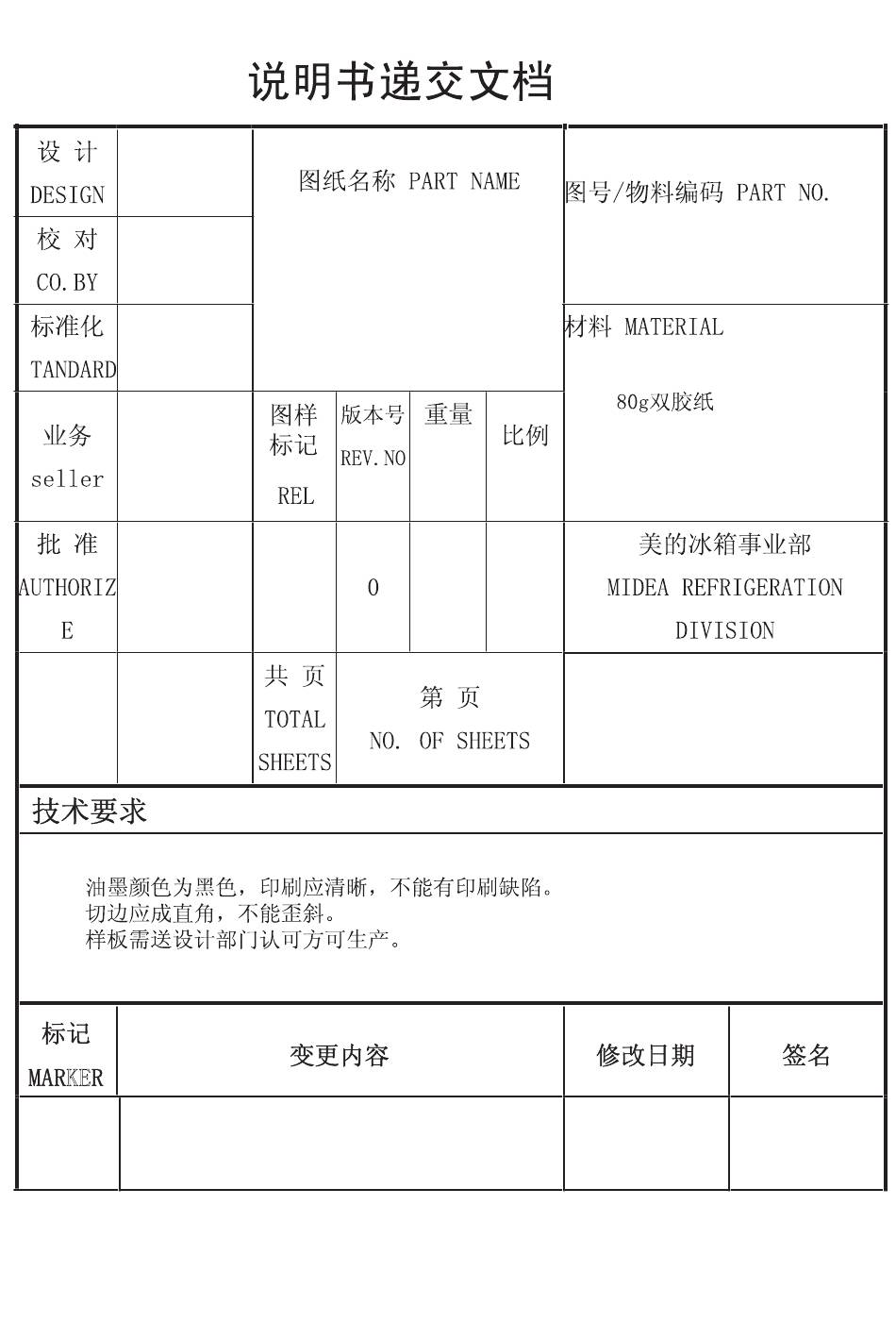 说明书递交文档

| 设 计 DESIGN | | 图纸名称 PART NAME | | | | 图号/物料编码 PART NO. |
|---|---|---|---|---|---|---|
| 校 对 CO.BY | | | | | | |
| 标准化 TANDARD | | | | | | 材料 MATERIAL 80g双胶纸 |
| 业务 seller | | 图样标记 REL | 版本号 REV.NO | 重量 | 比例 | |
| 批 准 AUTHORIZE | | | 0 | | | 美的冰箱事业部 MIDEA REFRIGERATION DIVISION |
| | | 共 页 TOTAL SHEETS | 第 页 NO. OF SHEETS | | | |

技术要求

油墨颜色为黑色，印刷应清晰，不能有印刷缺陷。
切边应成直角，不能歪斜。
样板需送设计部门认可方可生产。

| 标记 MARKER | 变更内容 | 修改日期 | 签名 |
|---|---|---|---|
| | | | |